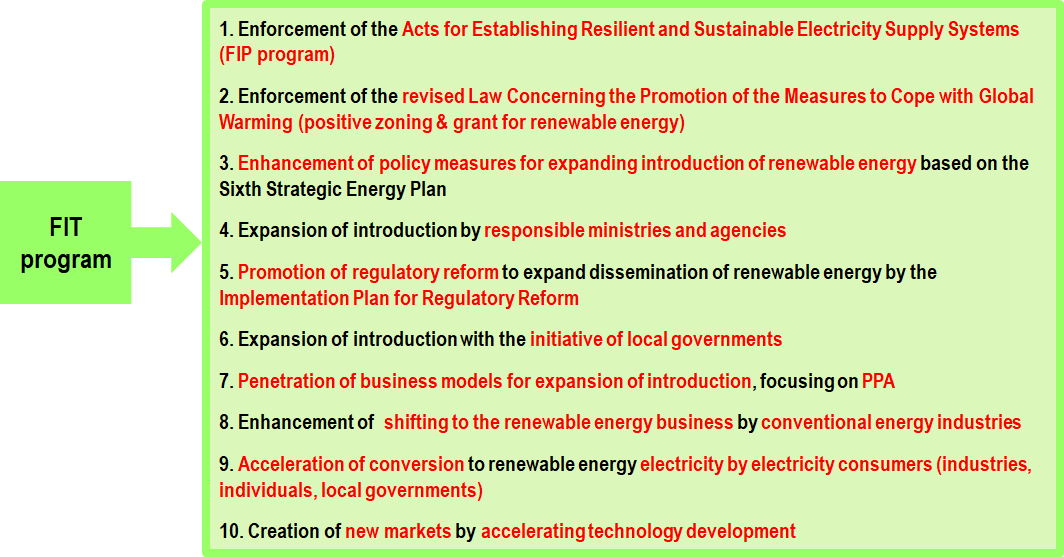 FIT program

1. Enforcement of the Acts for Establishing Resilient and Sustainable Electricity Supply Systems (FIP program)

2. Enforcement of the revised Law Concerning the Promotion of the Measures to Cope with Global Warming (positive zoning & grant for renewable energy)

3. Enhancement of policy measures for expanding introduction of renewable energy based on the Sixth Strategic Energy Plan

4. Expansion of introduction by responsible ministries and agencies

5. Promotion of regulatory reform to expand dissemination of renewable energy by the Implementation Plan for Regulatory Reform

6. Expansion of introduction with the initiative of local governments

7. Penetration of business models for expansion of introduction, focusing on PPA

8. Enhancement of shifting to the renewable energy business by conventional energy industries

9. Acceleration of conversion to renewable energy electricity by electricity consumers (industries, individuals, local governments)

10. Creation of new markets by accelerating technology development